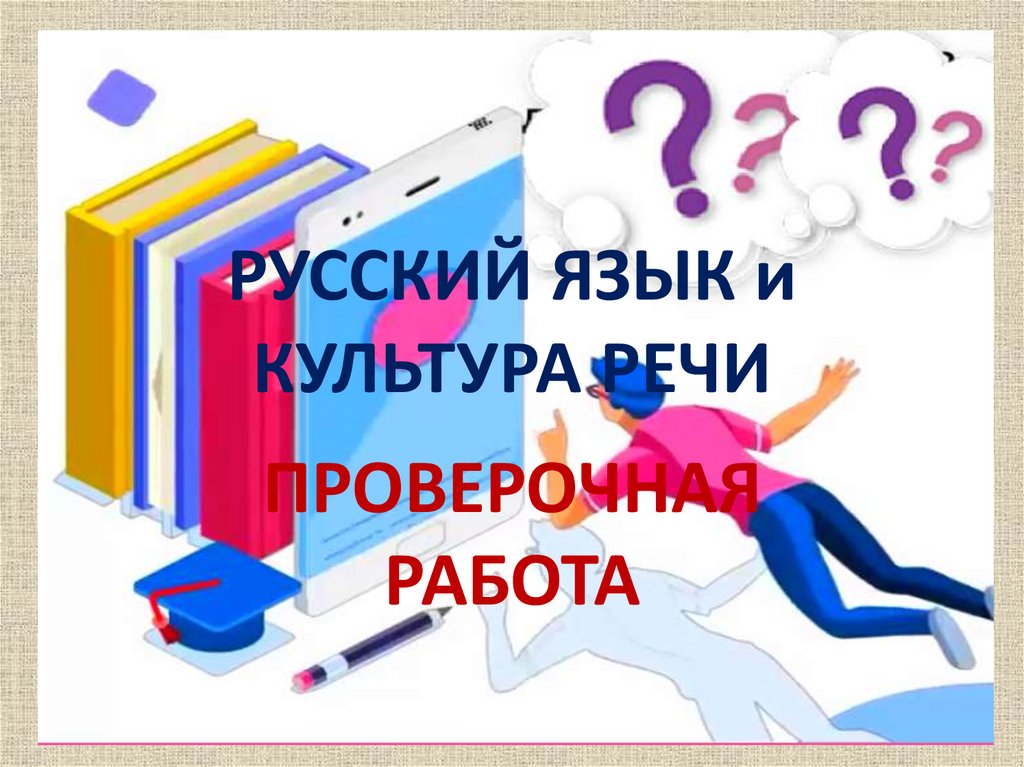 РУССКИЙ ЯЗЫК и КУЛЬТУРА РЕЧИ

ПРОВЕРОЧНАЯ РАБОТА